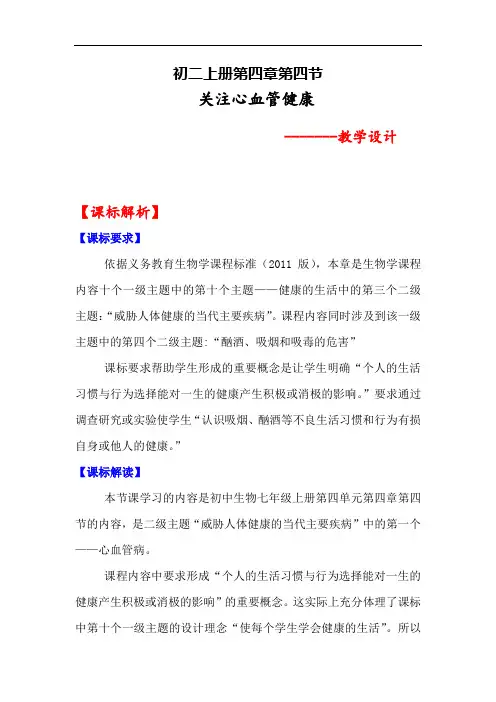 初二上册第四章第四节

关注心血管健康

————教学设计

【课标解析】

【课标要求】

依据义务教育生物学课程标准（2011 版），本章是生物学课程内容十个一级主题中的第十个主题——健康的生活中的第三个二级主题：“威胁人体健康的当代主要疾病”。课程内容同时涉及到该一级主题中的第四个二级主题:“酗酒、吸烟和吸毒的危害”

课标要求帮助学生形成的重要概念是让学生明确“个人的生活习惯与行为选择能对一生的健康产生积极或消极的影响。”要求通过调查研究或实验使学生“认识吸烟、酗酒等不良生活习惯和行为有损自身或他人的健康。”

【课标解读】

本节课学习的内容是初中生物七年级上册第四单元第四章第四节的内容，是二级主题“威胁人体健康的当代主要疾病”中的第一个——心血管病。

课程内容中要求形成“个人的生活习惯与行为选择能对一生的健康产生积极或消极的影响”的重要概念。这实际上充分体理了课标中第十个一级主题的设计理念“使每个学生学会健康的生活”。所以